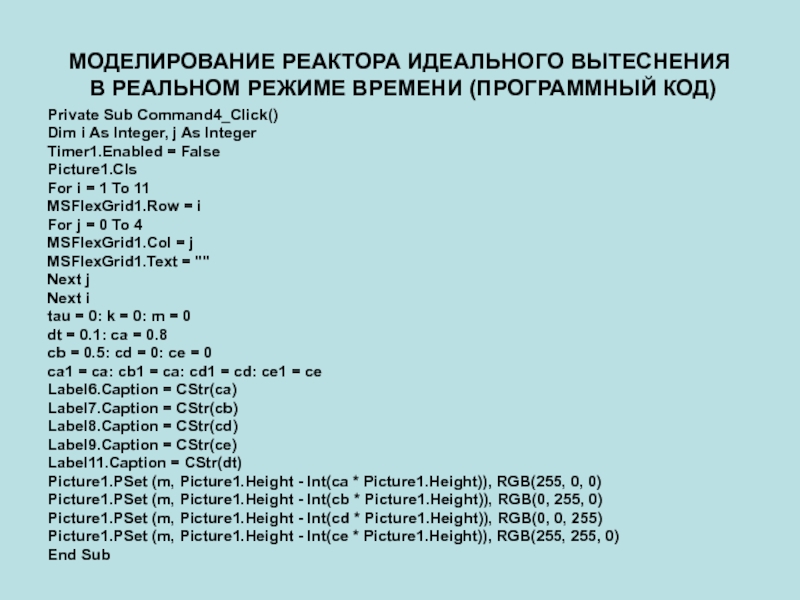 МОДЕЛИРОВАНИЕ РЕАКТОРА ИДЕАЛЬНОГО ВЫТЕСНЕНИЯ В РЕАЛЬНОМ РЕЖИМЕ ВРЕМЕНИ (ПРОГРАММНЫЙ КОД)

Private Sub Command4_Click()
Dim i As Integer, j As Integer
Timer1.Enabled = False
Picture1.Cls
For i = 1 To 11
MSFlexGrid1.Row = i
For j = 0 To 4
MSFlexGrid1.Col = j
MSFlexGrid1.Text = ""
Next j
Next i
tau = 0: k = 0: m = 0
dt = 0.1: ca = 0.8
cb = 0.5: cd = 0: ce = 0
ca1 = ca: cb1 = ca: cd1 = cd: ce1 = ce
Label6.Caption = CStr(ca)
Label7.Caption = CStr(cb)
Label8.Caption = CStr(cd)
Label9.Caption = CStr(ce)
Label11.Caption = CStr(dt)
Picture1.PSet (m, Picture1.Height - Int(ca * Picture1.Height)), RGB(255, 0, 0)
Picture1.PSet (m, Picture1.Height - Int(cb * Picture1.Height)), RGB(0, 255, 0)
Picture1.PSet (m, Picture1.Height - Int(cd * Picture1.Height)), RGB(0, 0, 255)
Picture1.PSet (m, Picture1.Height - Int(ce * Picture1.Height)), RGB(255, 255, 0)
End Sub